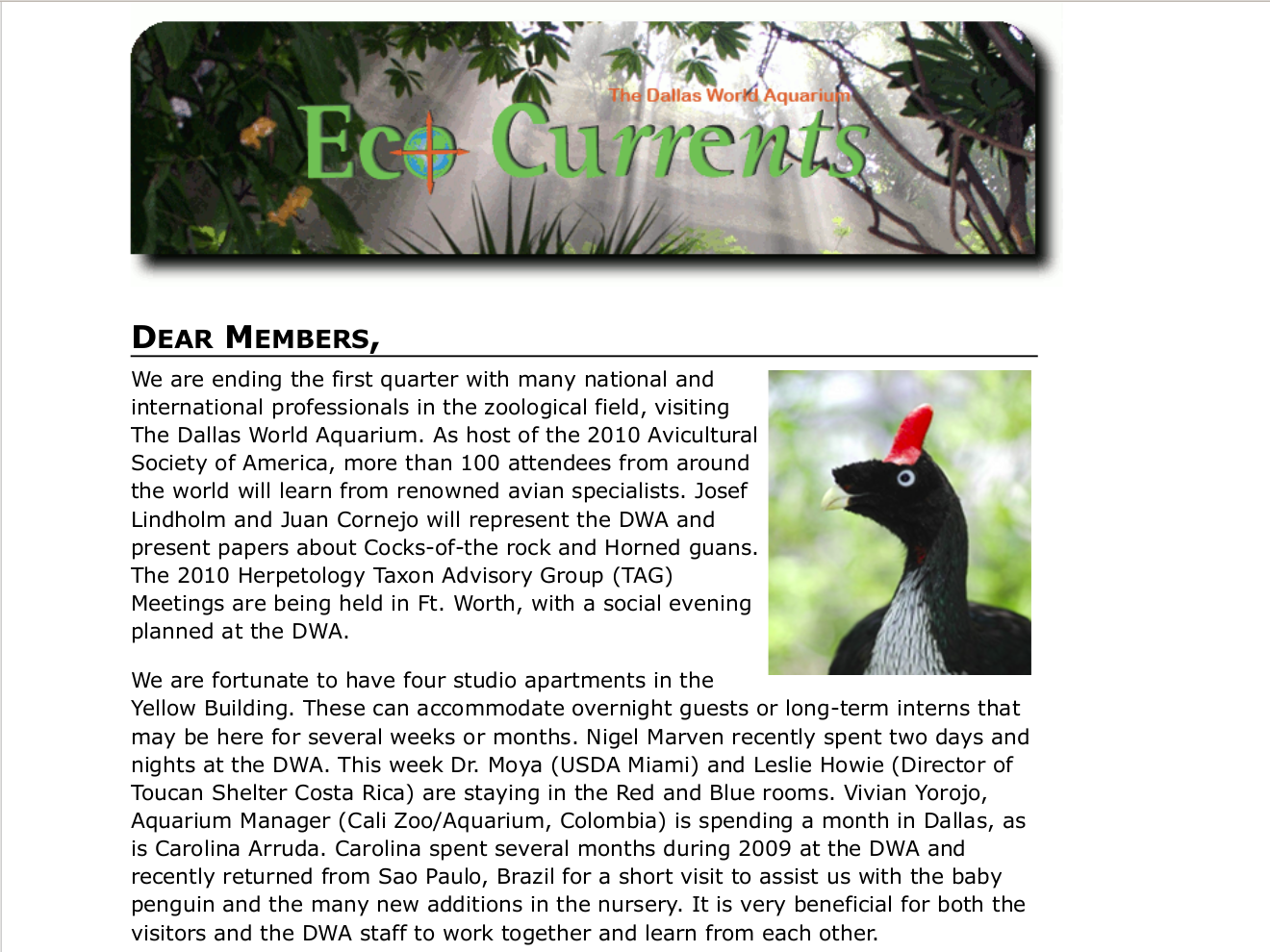 The Dallas World Aquarium

Eco Currents

DEAR MEMBERS,

We are ending the first quarter with many national and international professionals in the zoological field, visiting The Dallas World Aquarium. As host of the 2010 Avicultural Society of America, more than 100 attendees from around the world will learn from renowned avian specialists. Josef Lindholm and Juan Cornejo will represent the DWA and present papers about Cocks-of-the rock and Horned guans. The 2010 Herpetology Taxon Advisory Group (TAG) Meetings are being held in Ft. Worth, with a social evening planned at the DWA.

We are fortunate to have four studio apartments in the Yellow Building. These can accommodate overnight guests or long-term interns that may be here for several weeks or months. Nigel Marven recently spent two days and nights at the DWA. This week Dr. Moya (USDA Miami) and Leslie Howie (Director of Toucan Shelter Costa Rica) are staying in the Red and Blue rooms. Vivian Yorojo, Aquarium Manager (Cali Zoo/Aquarium, Colombia) is spending a month in Dallas, as is Carolina Arruda. Carolina spent several months during 2009 at the DWA and recently returned from Sao Paulo, Brazil for a short visit to assist us with the baby penguin and the many new additions in the nursery. It is very beneficial for both the visitors and the DWA staff to work together and learn from each other.